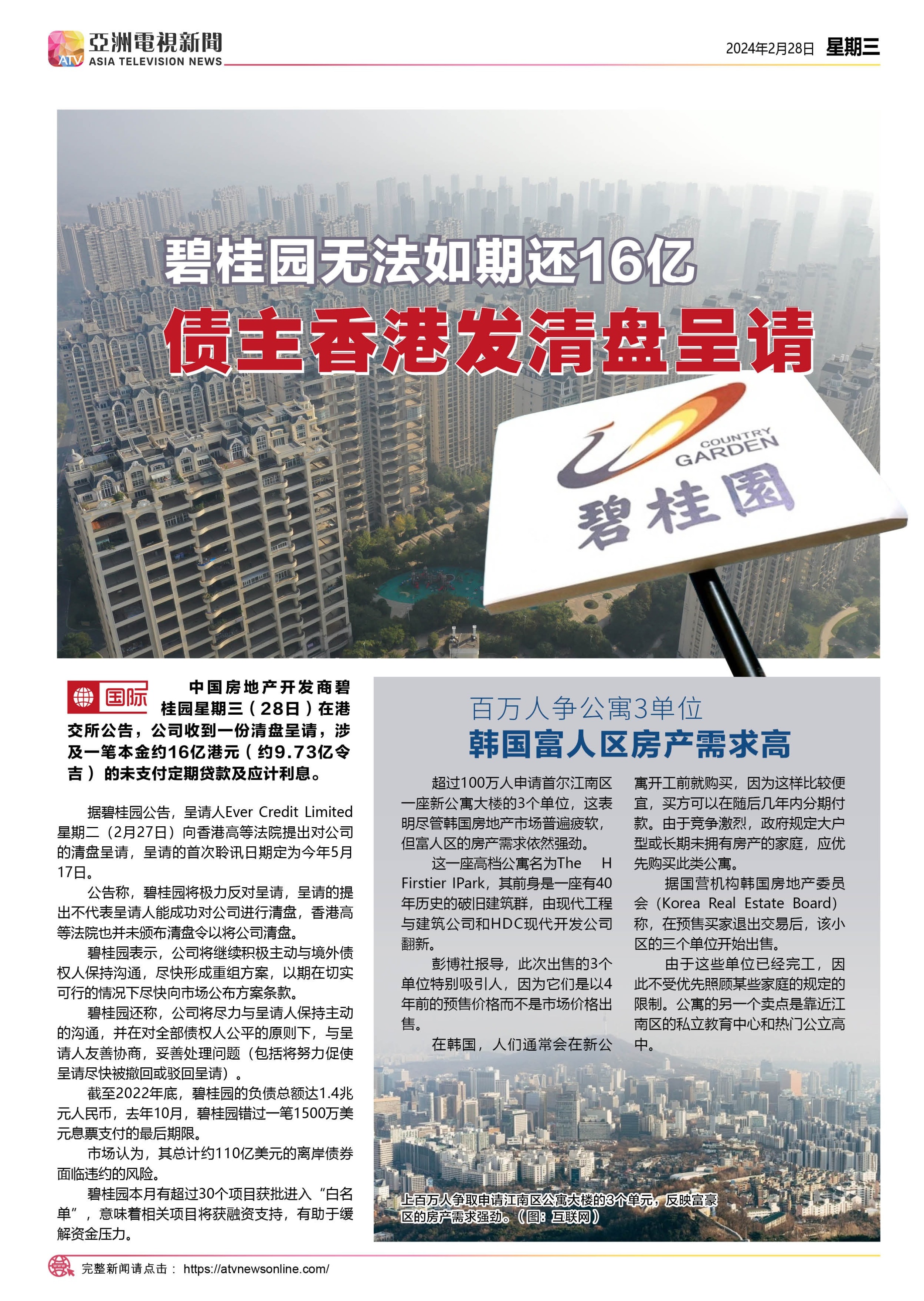 ATV 亞洲電視新聞 ASIA TELEVISION NEWS

2024年2月28日 星期三

碧桂园无法如期还16亿

债主香港发清盘呈请

COUNTRY GARDEN

碧桂園

国际

中国房地产开发商碧桂园星期三（28日）在港交所公告，公司收到一份清盘呈请，涉及一笔本金约16亿港元（约9.73亿令吉）的未支付定期贷款及应计利息。

据碧桂园公告，呈请人Ever Credit Limited星期二（2月27日）向香港高等法院提出对公司的清盘呈请，呈请的首次聆讯日期定为今年5月17日。

公告称，碧桂园将极力反对呈请，呈请的提出不代表呈请人能成功对公司进行清盘，香港高等法院也并未颁布清盘令以将公司清盘。

碧桂园表示，公司将继续积极主动与境外债权人保持沟通，尽快形成重组方案，以期在切实可行的情况下尽快向市场公布方案条款。

碧桂园还称，公司将尽力与呈请人保持主动的沟通，并在对全部债权人公平的原则下，与呈请人友善协商，妥善处理问题（包括将努力促使呈请尽快被撤回或驳回呈请）。

截至2022年底，碧桂园的负债总额达1.4兆元人民币，去年10月，碧桂园错过一笔1500万美元息票支付的最后期限。

市场认为，其总计约110亿美元的离岸债券面临违约的风险。

碧桂园本月有超过30个项目获批进入“白名单”，意味着相关项目将获融资支持，有助于缓解资金压力。

百万人争公寓3单位

韩国富人区房产需求高

超过100万人申请首尔江南区一座新公寓大楼的3个单位，这表明尽管韩国房地产市场普遍疲软，但富人区的房产需求依然强劲。

这一座高档公寓名为The H Firstier IPark，其前身是一座有40年历史的破旧建筑群，由现代工程与建筑公司和HDC现代开发公司翻新。

彭博社报导，此次出售的3个单位特别吸引人，因为它们是以4年前的预售价格而不是市场价格出售。

在韩国，人们通常会在新公寓开工前就购买，因为这样比较便宜，买方可以在随后几年内分期付款。由于竞争激烈，政府规定大户型或长期未拥有房产的家庭，应优先购买此类公寓。

据国营机构韩国房地产委员会（Korea Real Estate Board）称，在预售买家退出交易后，该小区的三个单位开始出售。

由于这些单位已经完工，因此不受优先照顾某些家庭的规定的限制。公寓的另一个卖点是靠近江南区的私立教育中心和热门公立高中。

上百万人争取申请江南区公寓大楼的3个单元，反映富豪区的房产需求强劲。（图：互联网）

完整新闻请点击： https://atvnewsonline.com/